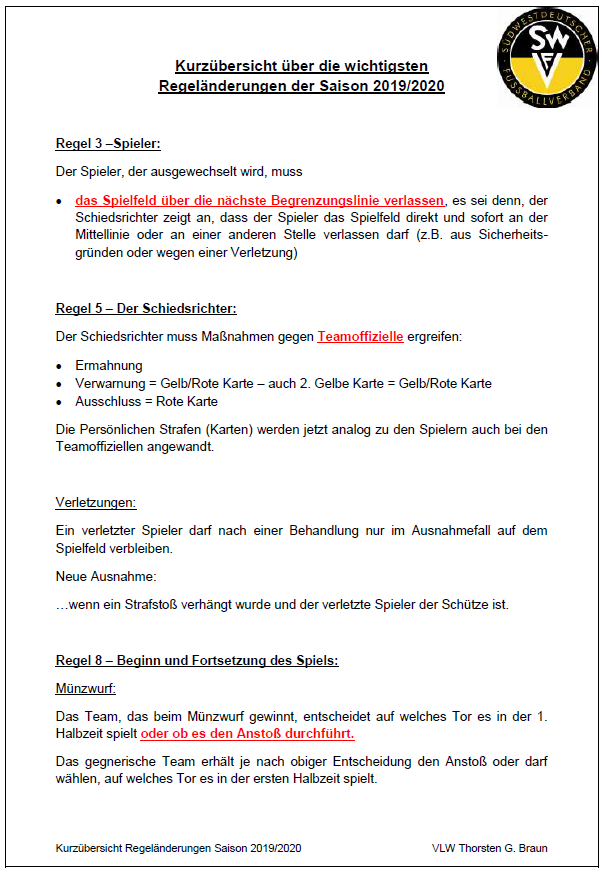 SÜDWESTDEUTSCHER FUSSBALLVERBAND SWFV

Kurzübersicht über die wichtigsten Regeländerungen der Saison 2019/2020

Regel 3 –Spieler:

Der Spieler, der ausgewechselt wird, muss

• das Spielfeld über die nächste Begrenzungslinie verlassen, es sei denn, der Schiedsrichter zeigt an, dass der Spieler das Spielfeld direkt und sofort an der Mittellinie oder an einer anderen Stelle verlassen darf (z.B. aus Sicherheitsgründen oder wegen einer Verletzung)

Regel 5 – Der Schiedsrichter:

Der Schiedsrichter muss Maßnahmen gegen Teamoffizielle ergreifen:

• Ermahnung
• Verwarnung = Gelb/Rote Karte – auch 2. Gelbe Karte = Gelb/Rote Karte
• Ausschluss = Rote Karte

Die Persönlichen Strafen (Karten) werden jetzt analog zu den Spielern auch bei den Teamoffiziellen angewandt.

Verletzungen:

Ein verletzter Spieler darf nach einer Behandlung nur im Ausnahmefall auf dem Spielfeld verbleiben.

Neue Ausnahme:

…wenn ein Strafstoß verhängt wurde und der verletzte Spieler der Schütze ist.

Regel 8 – Beginn und Fortsetzung des Spiels:

Münzwurf:

Das Team, das beim Münzwurf gewinnt, entscheidet auf welches Tor es in der 1. Halbzeit spielt oder ob es den Anstoß durchführt.

Das gegnerische Team erhält je nach obiger Entscheidung den Anstoß oder darf wählen, auf welches Tor es in der ersten Halbzeit spielt.

Kurzübersicht Regeländerungen Saison 2019/2020 VLW Thorsten G. Braun